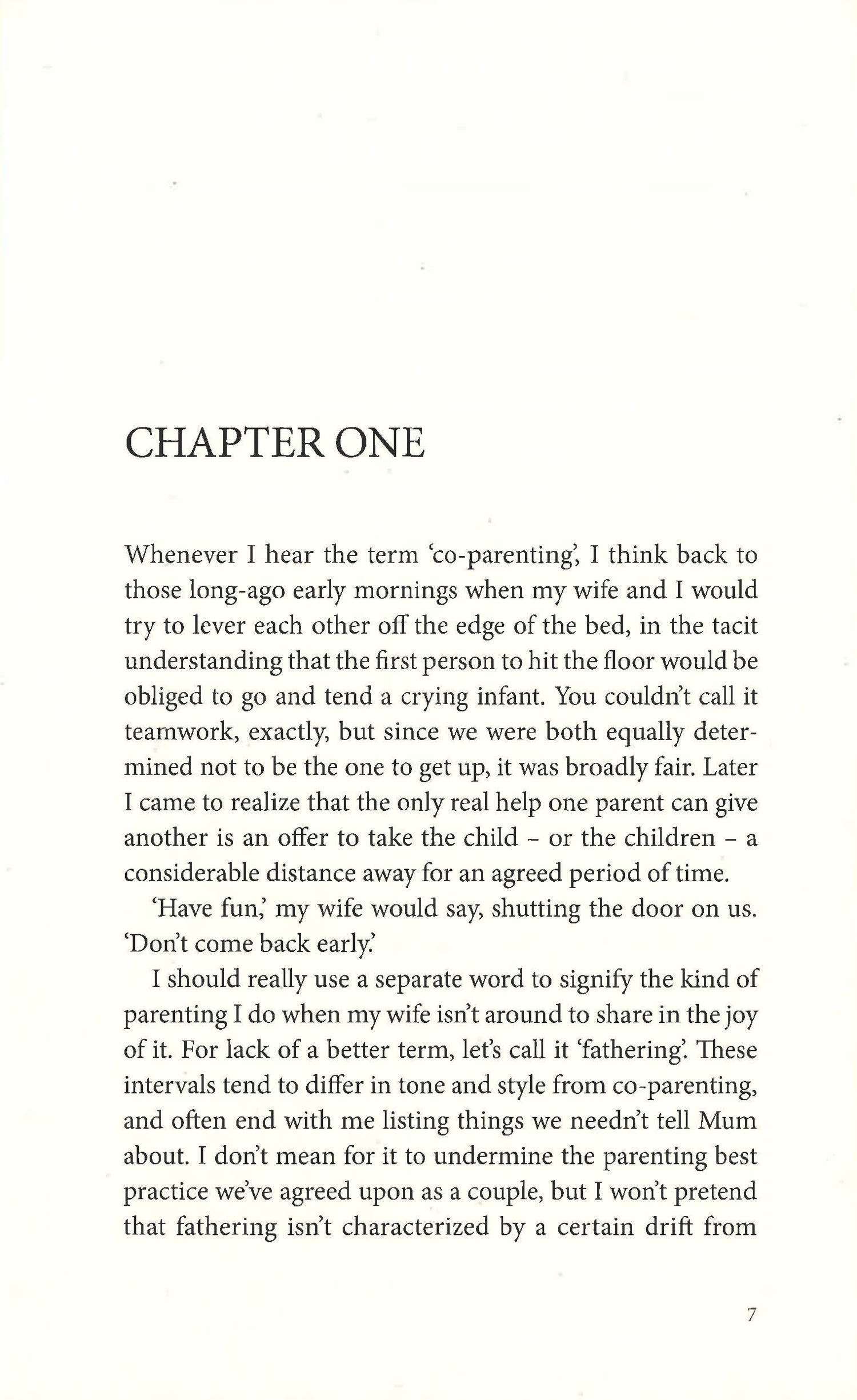 CHAPTER ONE

Whenever I hear the term 'co-parenting', I think back to those long-ago early mornings when my wife and I would try to lever each other off the edge of the bed, in the tacit understanding that the first person to hit the floor would be obliged to go and tend a crying infant. You couldn't call it teamwork, exactly, but since we were both equally determined not to be the one to get up, it was broadly fair. Later I came to realize that the only real help one parent can give another is an offer to take the child – or the children – a considerable distance away for an agreed period of time.

'Have fun,' my wife would say, shutting the door on us. 'Don't come back early.'

I should really use a separate word to signify the kind of parenting I do when my wife isn't around to share in the joy of it. For lack of a better term, let's call it 'fathering'. These intervals tend to differ in tone and style from co-parenting, and often end with me listing things we needn't tell Mum about. I don't mean for it to undermine the parenting best practice we've agreed upon as a couple, but I won't pretend that fathering isn't characterized by a certain drift from

7